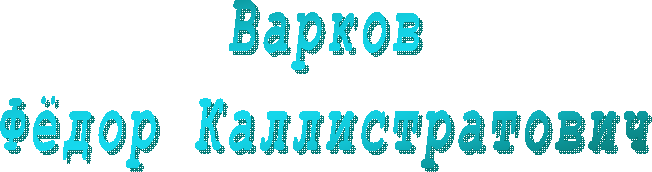 Варков

Фёдор Каллистратович